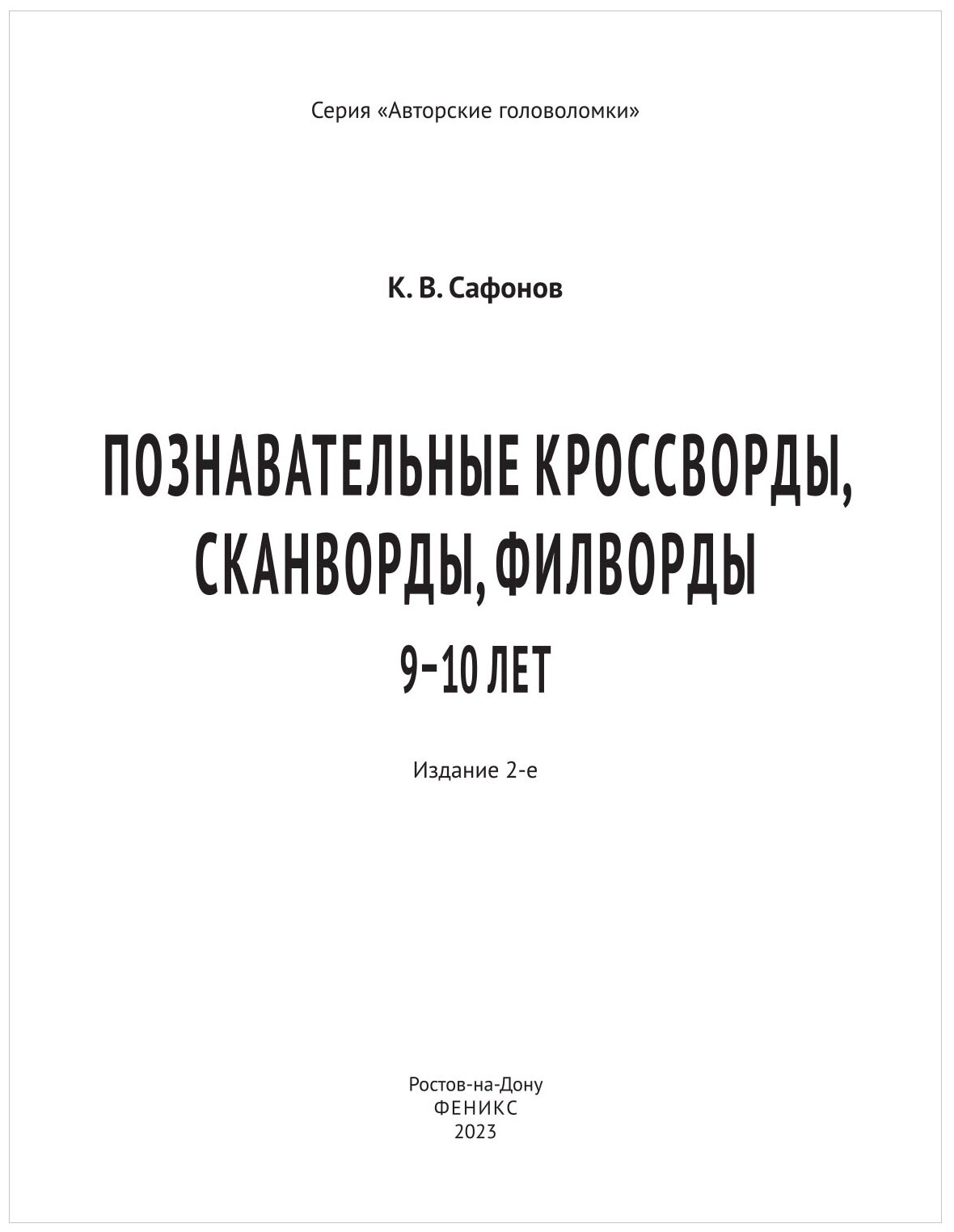 Серия «Авторские головоломки»

К. В. Сафонов

ПОЗНАВАТЕЛЬНЫЕ КРОССВОРДЫ, СКАНВОРДЫ, ФИЛВОРДЫ

9–10 ЛЕТ

Издание 2-е

Ростов-на-Дону
ФЕНИКС
2023